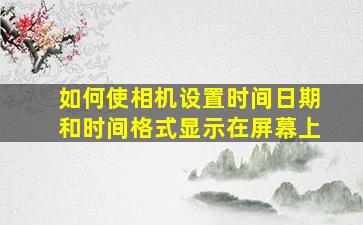 如何使相机设置时间日期和时间格式显示在屏幕上